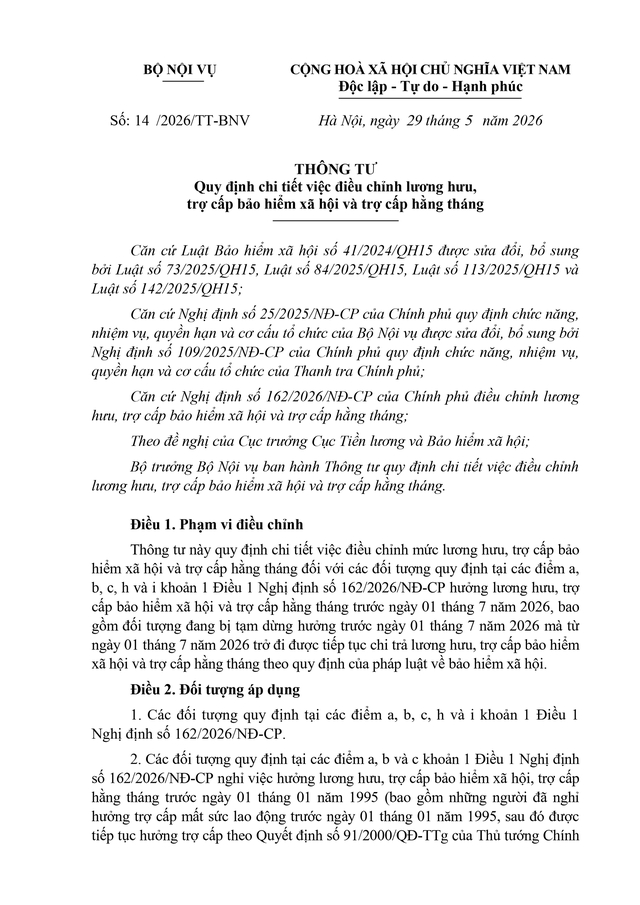 BỘ NỘI VỤ

CỘNG HOÀ XÃ HỘI CHỦ NGHĨA VIỆT NAM
Độc lập - Tự do - Hạnh phúc

Số: 14 /2026/TT-BNV

Hà Nội, ngày 29 tháng 5 năm 2026

THÔNG TƯ
Quy định chi tiết việc điều chỉnh lương hưu, trợ cấp bảo hiểm xã hội và trợ cấp hằng tháng

Căn cứ Luật Bảo hiểm xã hội số 41/2024/QH15 được sửa đổi, bổ sung bởi Luật số 73/2025/QH15, Luật số 84/2025/QH15, Luật số 113/2025/QH15 và Luật số 142/2025/QH15;

Căn cứ Nghị định số 25/2025/NĐ-CP của Chính phủ quy định chức năng, nhiệm vụ, quyền hạn và cơ cấu tổ chức của Bộ Nội vụ được sửa đổi, bổ sung bởi Nghị định số 109/2025/NĐ-CP của Chính phủ quy định chức năng, nhiệm vụ, quyền hạn và cơ cấu tổ chức của Thanh tra Chính phủ;

Căn cứ Nghị định số 162/2026/NĐ-CP của Chính phủ điều chỉnh lương hưu, trợ cấp bảo hiểm xã hội và trợ cấp hằng tháng;

Theo đề nghị của Cục trưởng Cục Tiền lương và Bảo hiểm xã hội;

Bộ trưởng Bộ Nội vụ ban hành Thông tư quy định chi tiết việc điều chỉnh lương hưu, trợ cấp bảo hiểm xã hội và trợ cấp hằng tháng.

Điều 1. Phạm vi điều chỉnh

Thông tư này quy định chi tiết việc điều chỉnh mức lương hưu, trợ cấp bảo hiểm xã hội và trợ cấp hằng tháng đối với các đối tượng quy định tại các điểm a, b, c, h và i khoản 1 Điều 1 Nghị định số 162/2026/NĐ-CP hưởng lương hưu, trợ cấp bảo hiểm xã hội và trợ cấp hằng tháng trước ngày 01 tháng 7 năm 2026, bao gồm đối tượng đang bị tạm dừng hưởng trước ngày 01 tháng 7 năm 2026 mà từ ngày 01 tháng 7 năm 2026 trở đi được tiếp tục chi trả lương hưu, trợ cấp bảo hiểm xã hội và trợ cấp hằng tháng theo quy định của pháp luật về bảo hiểm xã hội.

Điều 2. Đối tượng áp dụng

1. Các đối tượng quy định tại các điểm a, b, c, h và i khoản 1 Điều 1 Nghị định số 162/2026/NĐ-CP.

2. Các đối tượng quy định tại các điểm a, b và c khoản 1 Điều 1 Nghị định số 162/2026/NĐ-CP nghỉ việc hưởng lương hưu, trợ cấp bảo hiểm xã hội, trợ cấp hằng tháng trước ngày 01 tháng 01 năm 1995 (bao gồm những người đã nghỉ hưởng trợ cấp mất sức lao động trước ngày 01 tháng 01 năm 1995, sau đó được tiếp tục hưởng trợ cấp theo Quyết định số 91/2000/QĐ-TTg của Thủ tướng Chính